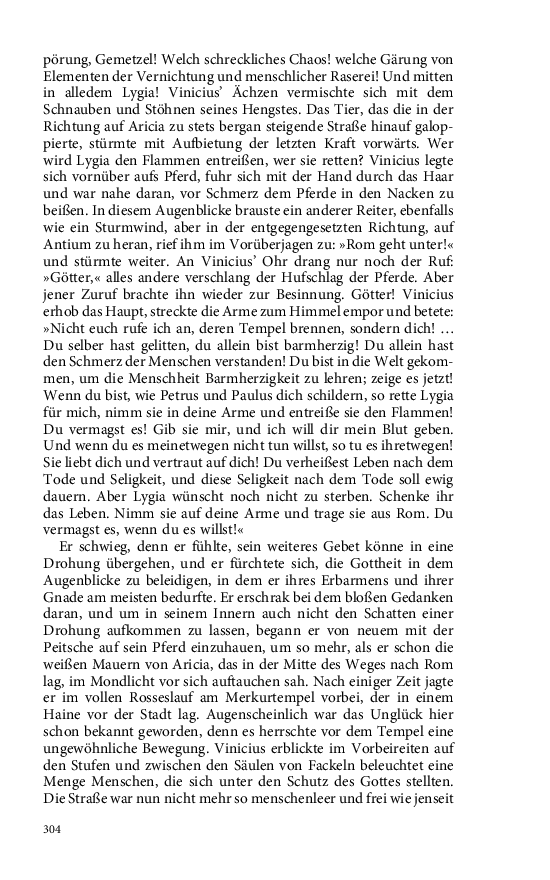 pörung, Gemetzel! Welch schreckliches Chaos! welche Gärung von Elementen der Vernichtung und menschlicher Raserei! Und mitten in alledem Lygia! Vinicius' Ächzen vermischte sich mit dem Schnauben und Stöhnen seines Hengstes. Das Tier, das die in der Richtung auf Aricia zu stets bergan steigende Straße hinauf galoppierte, stürmte mit Aufbietung der letzten Kraft vorwärts. Wer wird Lygia den Flammen entreißen, wer sie retten? Vinicius legte sich vornüber aufs Pferd, fuhr sich mit der Hand durch das Haar und war nahe daran, vor Schmerz dem Pferde in den Nacken zu beißen. In diesem Augenblicke brauste ein anderer Reiter, ebenfalls wie ein Sturmwind, aber in der entgegengesetzten Richtung, auf Antium zu heran, rief ihm im Vorüberjagen zu: »Rom geht unter!« und stürmte weiter. An Vinicius' Ohr drang nur noch der Ruf: »Götter,« alles andere verschlang der Hufschlag der Pferde. Aber jener Zuruf brachte ihn wieder zur Besinnung. Götter! Vinicius erhob das Haupt, streckte die Arme zum Himmel empor und betete: »Nicht euch rufe ich an, deren Tempel brennen, sondern dich! … Du selber hast gelitten, du allein bist barmherzig! Du allein hast den Schmerz der Menschen verstanden! Du bist in die Welt gekommen, um die Menschheit Barmherzigkeit zu lehren; zeige es jetzt! Wenn du bist, wie Petrus und Paulus dich schildern, so rette Lygia für mich, nimm sie in deine Arme und entreiße sie den Flammen! Du vermagst es! Gib sie mir, und ich will dir mein Blut geben. Und wenn du es meinetwegen nicht tun willst, so tu es ihretwegen! Sie liebt dich und vertraut auf dich! Du verheißest Leben nach dem Tode und Seligkeit, und diese Seligkeit nach dem Tode soll ewig dauern. Aber Lygia wünscht noch nicht zu sterben. Schenke ihr das Leben. Nimm sie auf deine Arme und trage sie aus Rom. Du vermagst es, wenn du es willst!«

Er schwieg, denn er fühlte, sein weiteres Gebet könne in eine Drohung übergehen, und er fürchtete sich, die Gottheit in dem Augenblicke zu beleidigen, in dem er ihres Erbarmens und ihrer Gnade am meisten bedurfte. Er erschrak bei dem bloßen Gedanken daran, und um in seinem Innern auch nicht den Schatten einer Drohung aufkommen zu lassen, begann er von neuem mit der Peitsche auf sein Pferd einzuhauen, um so mehr, als er schon die weißen Mauern von Aricia, das in der Mitte des Weges nach Rom lag, im Mondlicht vor sich auftauchen sah. Nach einiger Zeit jagte er im vollen Rosseslauf am Merkurtempel vorbei, der in einem Haine vor der Stadt lag. Augenscheinlich war das Unglück hier schon bekannt geworden, denn es herrschte vor dem Tempel eine ungewöhnliche Bewegung. Vinicius erblickte im Vorbeireiten auf den Stufen und zwischen den Säulen von Fackeln beleuchtet eine Menge Menschen, die sich unter den Schutz des Gottes stellten. Die Straße war nun nicht mehr so menschenleer und frei wie jenseit

304